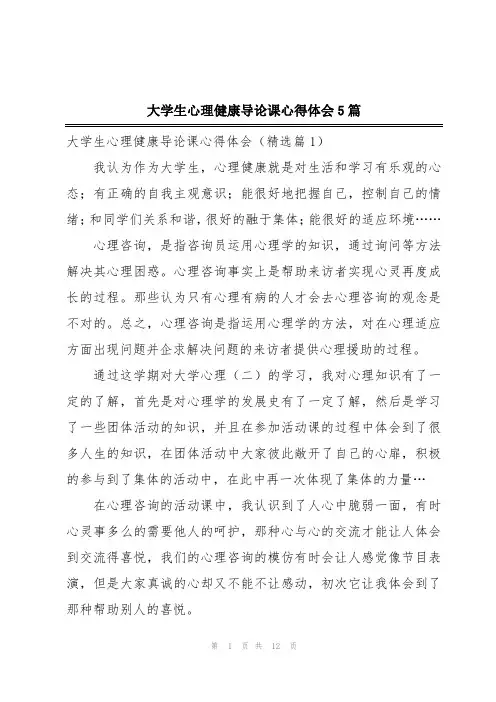 大学生心理健康导论课心得体会5篇

大学生心理健康导论课心得体会（精选篇1）

我认为作为大学生，心理健康就是对生活和学习有乐观的心态；有正确的自我主观意识；能很好地把握自己，控制自己的情绪；和同学们关系和谐，很好的融于集体；能很好的适应环境……

心理咨询，是指咨询员运用心理学的知识，通过询问等方法解决其心理困惑。心理咨询事实上是帮助来访者实现心灵再度成长的过程。那些认为只有心理有病的人才会去心理咨询的观念是不对的。总之，心理咨询是指运用心理学的方法，对在心理适应方面出现问题并企求解决问题的来访者提供心理援助的过程。

通过这学期对大学心理（二）的学习，我对心理知识有了一定的了解，首先是对心理学的发展史有了一定了解，然后是学习了一些团体活动的知识，并且在参加活动课的过程中体会到了很多人生的知识，在团体活动中大家彼此敞开了自己的心扉，积极的参与到了集体的活动中，在此中再一次体现了集体的力量…

在心理咨询的活动课中，我认识到了人心中脆弱一面，有时心灵事多么的需要他人的呵护，那种心与心的交流才能让人体会到交流得喜悦，我们的心理咨询的模仿有时会让人感觉像节目表演，但是大家真诚的心却又不能不让感动，初次它让我体会到了那种帮助别人的喜悦。

第 1 页 共 12 页